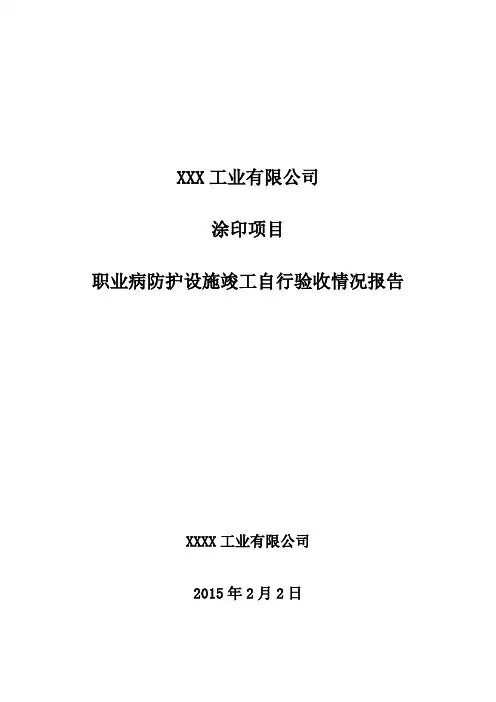 XXX工业有限公司

涂印项目

职业病防护设施竣工自行验收情况报告

XXXX工业有限公司

2015年2月2日